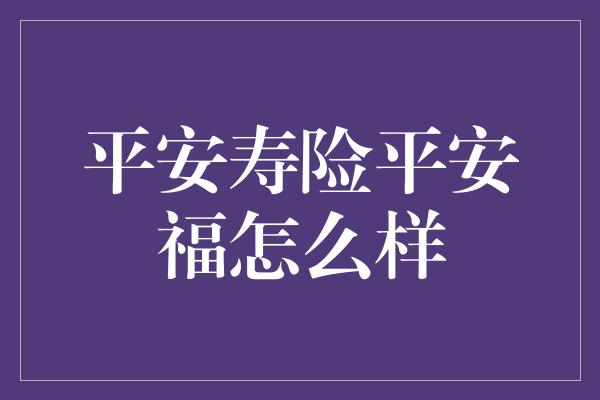 平安寿险平安福怎么样